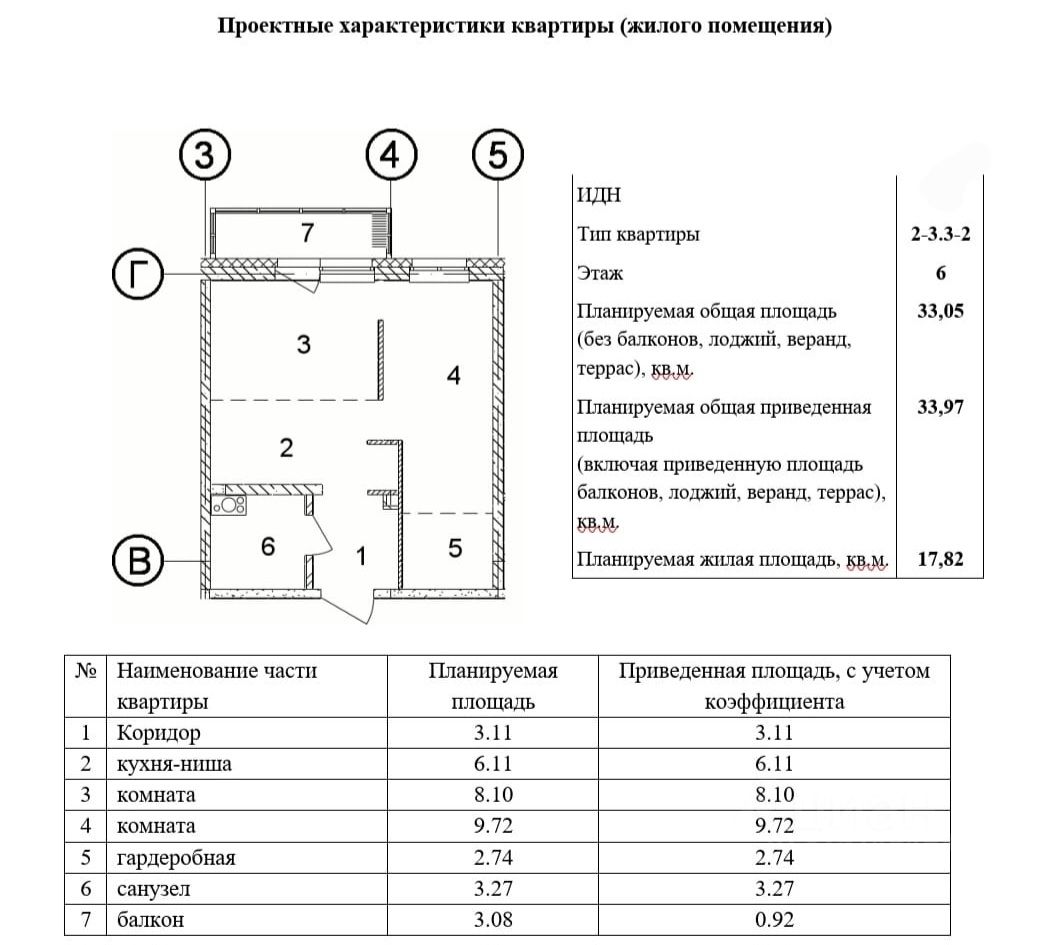 Проектные характеристики квартиры (жилого помещения)

3
4
5
7
Г
3
4
2
6
1
5
В

ИДН

Тип квартиры 2-3.3-2

Этаж 6

Планируемая общая площадь (без балконов, лоджий, веранд, террас), кв.м. 33,05

Планируемая общая приведенная площадь (включая приведенную площадь балконов, лоджий, веранд, террас), кв.м. 33,97

Планируемая жилая площадь, кв.м. 17,82

| № | Наименование части квартиры | Планируемая площадь | Приведенная площадь, с учетом коэффициента |
|---|---|---|---|
| 1 | Коридор | 3.11 | 3.11 |
| 2 | кухня-ниша | 6.11 | 6.11 |
| 3 | комната | 8.10 | 8.10 |
| 4 | комната | 9.72 | 9.72 |
| 5 | гардеробная | 2.74 | 2.74 |
| 6 | санузел | 3.27 | 3.27 |
| 7 | балкон | 3.08 | 0.92 |